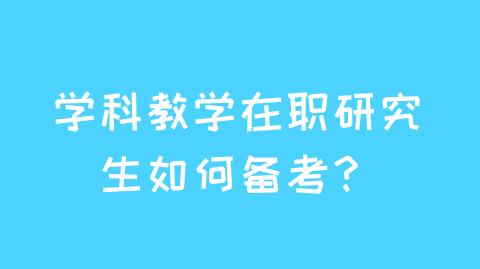 学科教学在职研究生如何备考？